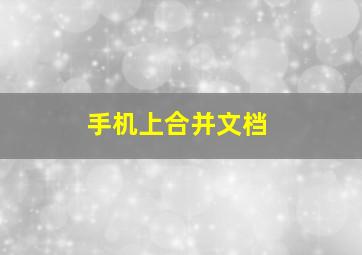 手机上合并文档